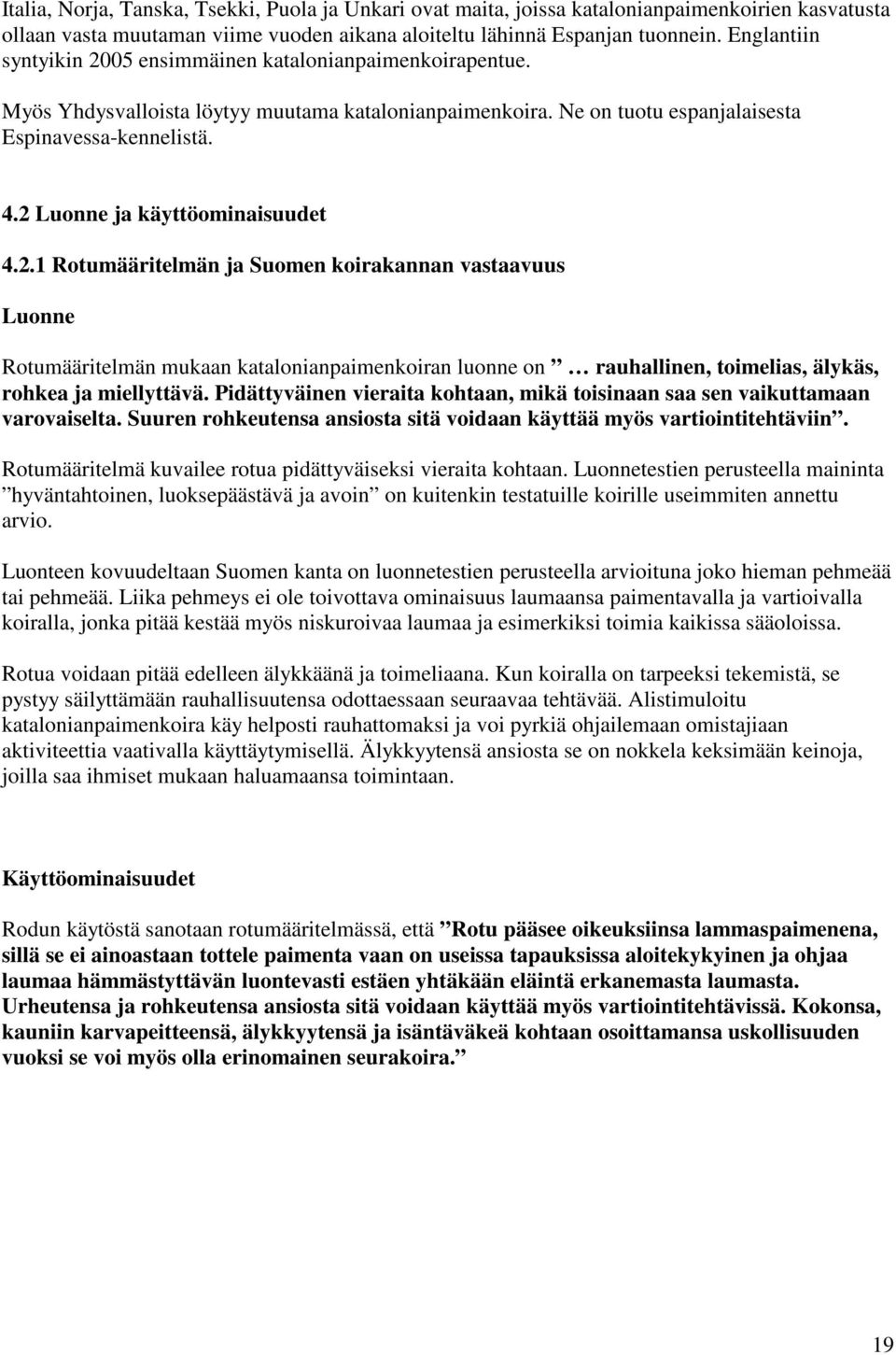 Italia, Norja, Tanska, Tsekki, Puola ja Unkari ovat maita, joissa katalonianpaimenkoirien kasvatusta ollaan vasta muutaman viime vuoden aikana aloiteltu lähinnä Espanjan tuonnein. Englantiin syntyikin 2005 ensimmäinen katalonianpaimenkoirapentue.

Myös Yhdysvalloista löytyy muutama katalonianpaimenkoira. Ne on tuotu espanjalaisesta Espinavessa-kennelistä.

4.2 Luonne ja käyttöominaisuudet

4.2.1 Rotumääritelmän ja Suomen koirakannan vastaavuus

Luonne

Rotumääritelmän mukaan katalonianpaimenkoiran luonne on ” … rauhallinen, toimelias, älykäs, rohkea ja miellyttävä. Pidättyväinen vieraita kohtaan, mikä toisinaan saa sen vaikuttamaan varovaiselta. Suuren rohkeutensa ansiosta sitä voidaan käyttää myös vartiointitehtäviin”.

Rotumääritelmä kuvailee rotua pidättyväiseksi vieraita kohtaan. Luonnetestien perusteella maininta ”hyväntahtoinen, luoksepäästävä ja avoin” on kuitenkin testatuille koirille useimmiten annettu arvio.

Luonteen kovuudeltaan Suomen kanta on luonnetestien perusteella arvioituna joko hieman pehmeää tai pehmeää. Liika pehmeys ei ole toivottava ominaisuus laumaansa paimentavalla ja vartioivalla koiralla, jonka pitää kestää myös niskuroivaa laumaa ja esimerkiksi toimia kaikissa sääoloissa.

Rotua voidaan pitää edelleen älykkäänä ja toimeliaana. Kun koiralla on tarpeeksi tekemistä, se pystyy säilyttämään rauhallisuutensa odottaessaan seuraavaa tehtävää. Alistimuloitu katalonianpaimenkoira käy helposti rauhattomaksi ja voi pyrkiä ohjailemaan omistajiaan aktiviteettia vaativalla käyttäytymisellä. Älykkyytensä ansiosta se on nokkela keksimään keinoja, joilla saa ihmiset mukaan haluamaansa toimintaan.

Käyttöominaisuudet

Rodun käytöstä sanotaan rotumääritelmässä, että ”Rotu pääsee oikeuksiinsa lammaspaimenena, sillä se ei ainoastaan tottele paimenta vaan on useissa tapauksissa aloitekykyinen ja ohjaa laumaa hämmästyttävän luontevasti estäen yhtäkään eläintä erkanemasta laumasta. Urheutensa ja rohkeutensa ansiosta sitä voidaan käyttää myös vartiointitehtävissä. Kokonsa, kauniin karvapeitteensä, älykkyytensä ja isäntäväkeä kohtaan osoittamansa uskollisuuden vuoksi se voi myös olla erinomainen seurakoira.”

19